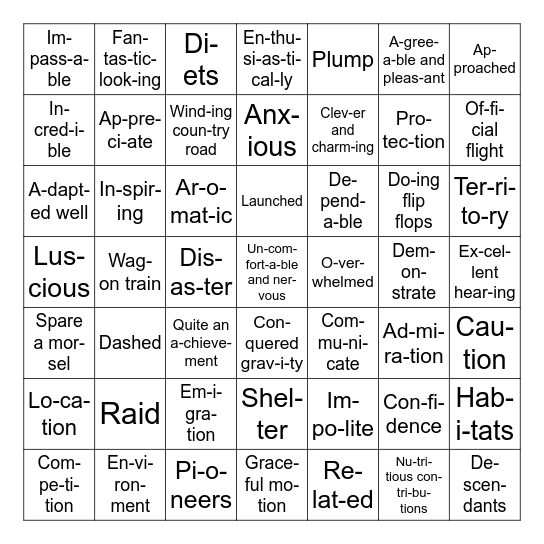 | | | | | | | |
|---|---|---|---|---|---|---|
| Im-pass-a-ble | Fan-tas-tic-look-ing | Di-ets | En-thu-si-as-ti-cal-ly | Plump | A-gree-a-ble and pleas-ant | Ap-proached |
| In-cred-i-ble | Ap-pre-ci-ate | Wind-ing coun-try road | Anx-ious | Clev-er and charm-ing | Pro-tec-tion | Of-fi-cial flight |
| A-dapt-ed well | In-spir-ing | Ar-o-mat-ic | Launched | De-pend-a-ble | Do-ing flip flops | Ter-ri-to-ry |
| Lus-cious | Wag-on train | Dis-as-ter | Un-com-fort-a-ble and ner-vous | O-ver-whelmed | Dem-on-strate | Ex-cel-lent hear-ing |
| Spare a mor-sel | Dashed | Quite an a-chieve-ment | Con-quered grav-i-ty | Com-mu-ni-cate | Ad-mi-ra-tion | Cau-tion |
| Lo-ca-tion | Raid | Em-i-gra-tion | Shel-ter | Im-po-lite | Con-fi-dence | Hab-i-tats |
| Com-pe-ti-tion | En-vi-ron-ment | Pi-o-neers | Grace-ful mo-tion | Re-lat-ed | Nu-tri-tious con-tri-bu-tions | De-scen-dants |